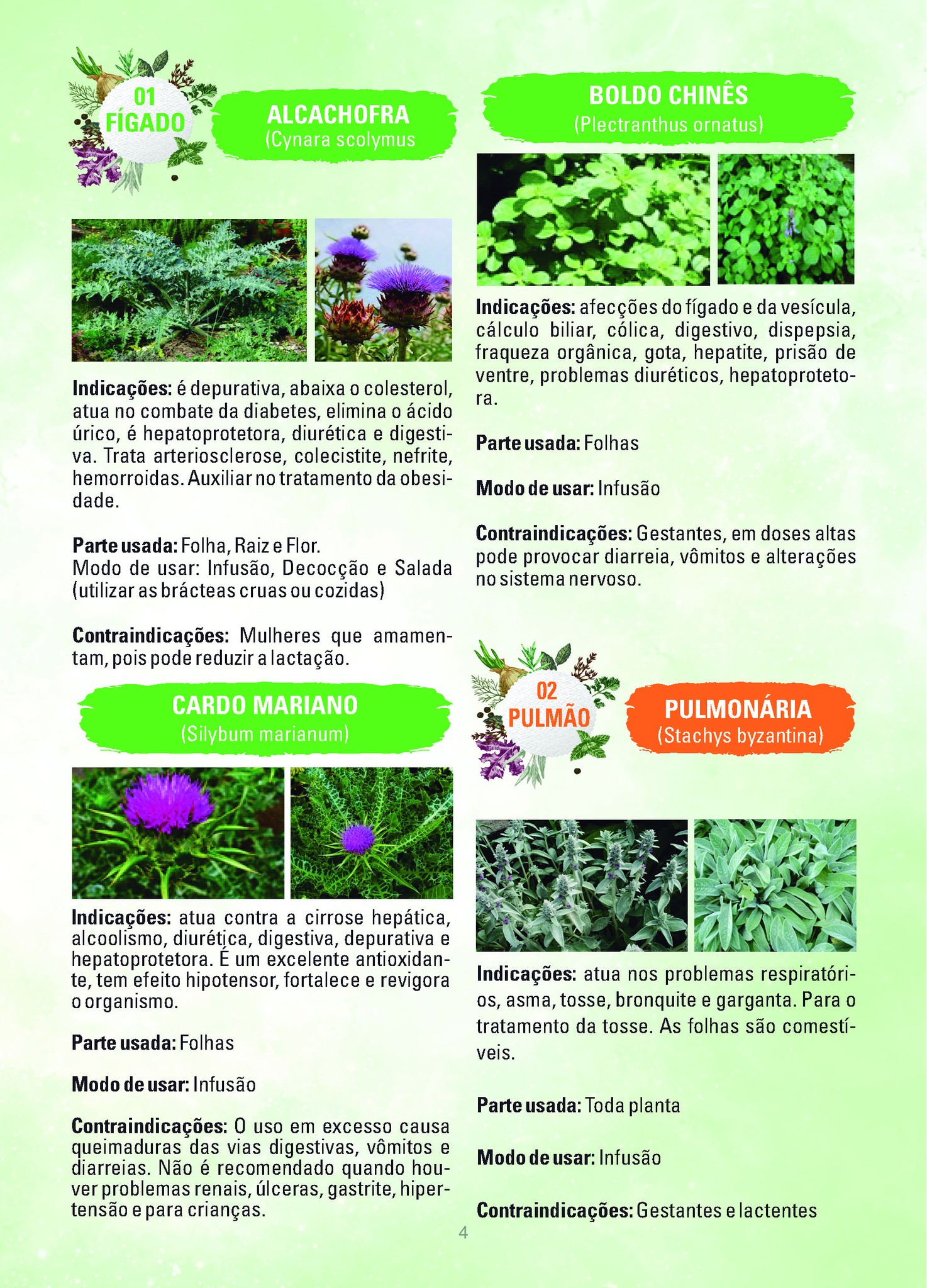 01
FÍGADO

ALCACHOFRA
(Cynara scolymus

Indicações: é depurativa, abaixa o colesterol, atua no combate da diabetes, elimina o ácido úrico, é hepatoprotetora, diurética e digestiva. Trata arteriosclerose, colecistite, nefrite, hemorroidas. Auxiliar no tratamento da obesidade.

Parte usada: Folha, Raiz e Flor.
Modo de usar: Infusão, Decocção e Salada (utilizar as brácteas cruas ou cozidas)

Contraindicações: Mulheres que amamentam, pois pode reduzir a lactação.

CARDO MARIANO
(Silybum marianum)

Indicações: atua contra a cirrose hepática, alcoolismo, diurética, digestiva, depurativa e hepatoprotetora. É um excelente antioxidante, tem efeito hipotensor, fortalece e revigora o organismo.

Parte usada: Folhas

Modo de usar: Infusão

Contraindicações: O uso em excesso causa queimaduras das vias digestivas, vômitos e diarreias. Não é recomendado quando houver problemas renais, úlceras, gastrite, hipertensão e para crianças.

BOLDO CHINÊS
(Plectranthus ornatus)

Indicações: afecções do fígado e da vesícula, cálculo biliar, cólica, digestivo, dispepsia, fraqueza orgânica, gota, hepatite, prisão de ventre, problemas diuréticos, hepatoprotetora.

Parte usada: Folhas

Modo de usar: Infusão

Contraindicações: Gestantes, em doses altas pode provocar diarreia, vômitos e alterações no sistema nervoso.

02
PULMÃO

PULMONÁRIA
(Stachys byzantina)

Indicações: atua nos problemas respiratórios, asma, tosse, bronquite e garganta. Para o tratamento da tosse. As folhas são comestíveis.

Parte usada: Toda planta

Modo de usar: Infusão

Contraindicações: Gestantes e lactentes

4